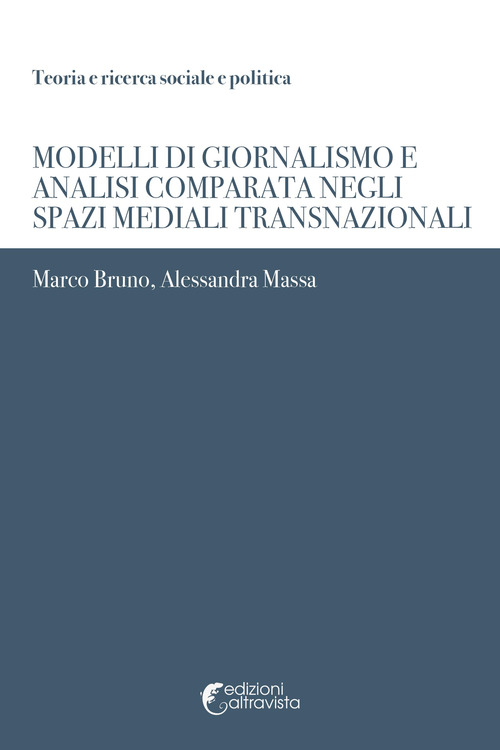 Teoria e ricerca sociale e politica

MODELLI DI GIORNALISMO E ANALISI COMPARATA NEGLI SPAZI MEDIALI TRANSNAZIONALI

Marco Bruno, Alessandra Massa

edizioni altravista